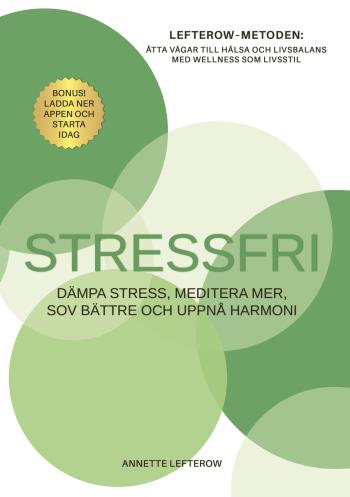 LEFTEROW-METODEN:
ÅTTA VÄGAR TILL HÄLSA OCH LIVSBALANS MED WELLNESS SOM LIVSSTIL

BONUS! LADDA NER APPEN OCH STARTA IDAG

STRESSFRI

DÄMPA STRESS, MEDITERA MER, SOV BÄTTRE OCH UPPNÅ HARMONI

ANNETTE LEFTEROW